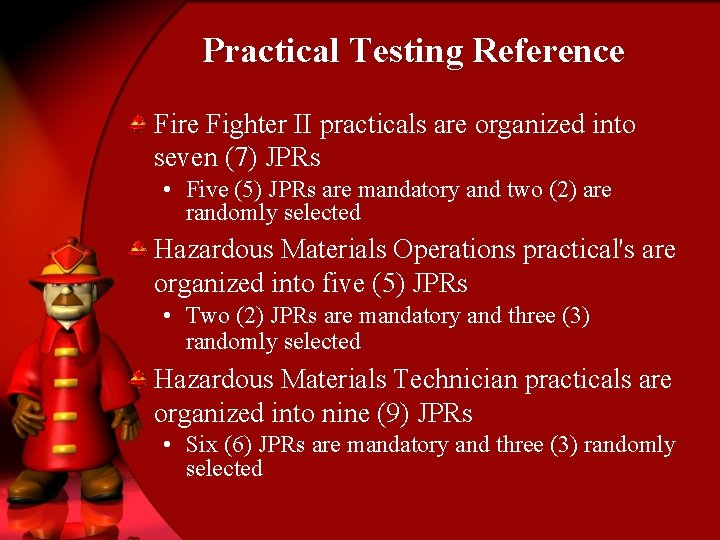 Practical Testing Reference

Fire Fighter II practicals are organized into seven (7) JPRs

• Five (5) JPRs are mandatory and two (2) are randomly selected

Hazardous Materials Operations practical's are organized into five (5) JPRs

• Two (2) JPRs are mandatory and three (3) randomly selected

Hazardous Materials Technician practicals are organized into nine (9) JPRs

• Six (6) JPRs are mandatory and three (3) randomly selected